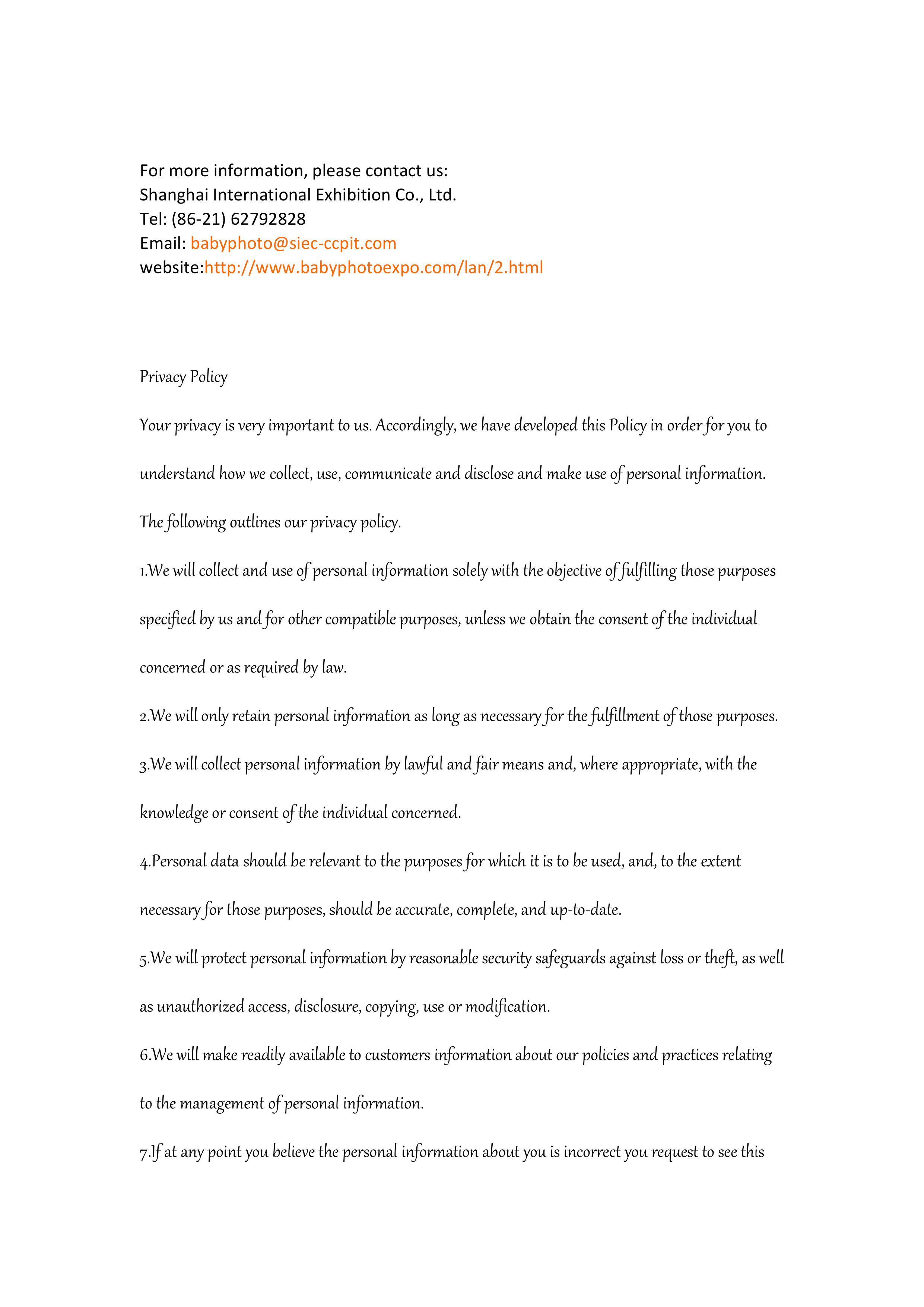 For more information, please contact us:
Shanghai International Exhibition Co., Ltd.
Tel: (86-21) 62792828
Email: babyphoto@siec-ccpit.com
website:http://www.babyphotoexpo.com/lan/2.html

Privacy Policy

Your privacy is very important to us. Accordingly, we have developed this Policy in order for you to understand how we collect, use, communicate and disclose and make use of personal information. The following outlines our privacy policy.

1.We will collect and use of personal information solely with the objective of fulfilling those purposes specified by us and for other compatible purposes, unless we obtain the consent of the individual concerned or as required by law.

2.We will only retain personal information as long as necessary for the fulfillment of those purposes.

3.We will collect personal information by lawful and fair means and, where appropriate, with the knowledge or consent of the individual concerned.

4.Personal data should be relevant to the purposes for which it is to be used, and, to the extent necessary for those purposes, should be accurate, complete, and up-to-date.

5.We will protect personal information by reasonable security safeguards against loss or theft, as well as unauthorized access, disclosure, copying, use or modification.

6.We will make readily available to customers information about our policies and practices relating to the management of personal information.

7.If at any point you believe the personal information about you is incorrect you request to see this